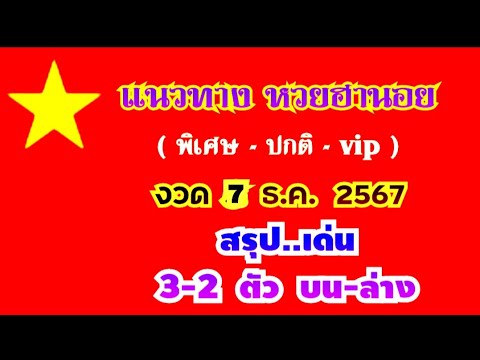 แนวทาง หวยฮานอย

( พิเศษ - ปกติ - vip )

งวด 7 ธ.ค. 2567

สรุป..เด่น

3-2 ตัว บน-ล่าง